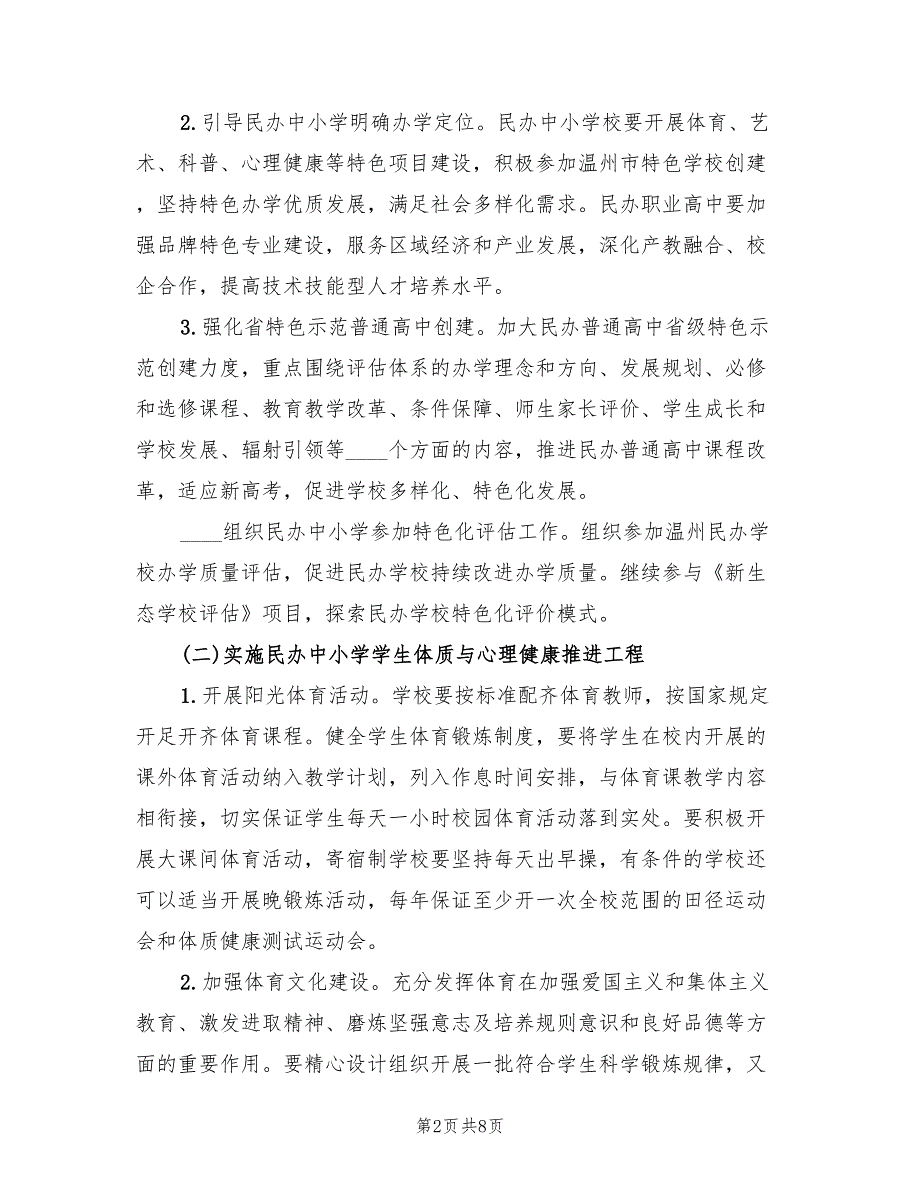 2.引导民办中小学明确办学定位。民办中小学校要开展体育、艺术、科普、心理健康等特色项目建设，积极参加温州市特色学校创建，坚持特色办学优质发展，满足社会多样化需求。民办职业高中要加强品牌特色专业建设，服务区域经济和产业发展，深化产教融合、校企合作，提高技术技能型人才培养水平。

3.强化省特色示范普通高中创建。加大民办普通高中省级特色示范创建力度，重点围绕评估体系的办学理念和方向、发展规划、必修和选修课程、教育教学改革、条件保障、师生家长评价、学生成长和学校发展、辐射引领等____个方面的内容，推进民办普通高中课程改革，适应新高考，促进学校多样化、特色化发展。

____组织民办中小学参加特色化评估工作。组织参加温州民办学校办学质量评估，促进民办学校持续改进办学质量。继续参与《新生态学校评估》项目，探索民办学校特色化评价模式。

(二)实施民办中小学学生体质与心理健康推进工程

1.开展阳光体育活动。学校要按标准配齐体育教师，按国家规定开足开齐体育课程。健全学生体育锻炼制度，要将学生在校内开展的课外体育活动纳入教学计划，列入作息时间安排，与体育课教学内容相衔接，切实保证学生每天一小时校园体育活动落到实处。要积极开展大课间体育活动，寄宿制学校要坚持每天出早操，有条件的学校还可以适当开展晚锻炼活动，每年保证至少开一次全校范围的田径运动会和体质健康测试运动会。

2.加强体育文化建设。充分发挥体育在加强爱国主义和集体主义教育、激发进取精神、磨炼坚强意志及培养规则意识和良好品德等方面的重要作用。要精心设计组织开展一批符合学生科学锻炼规律，又

第2页 共8页